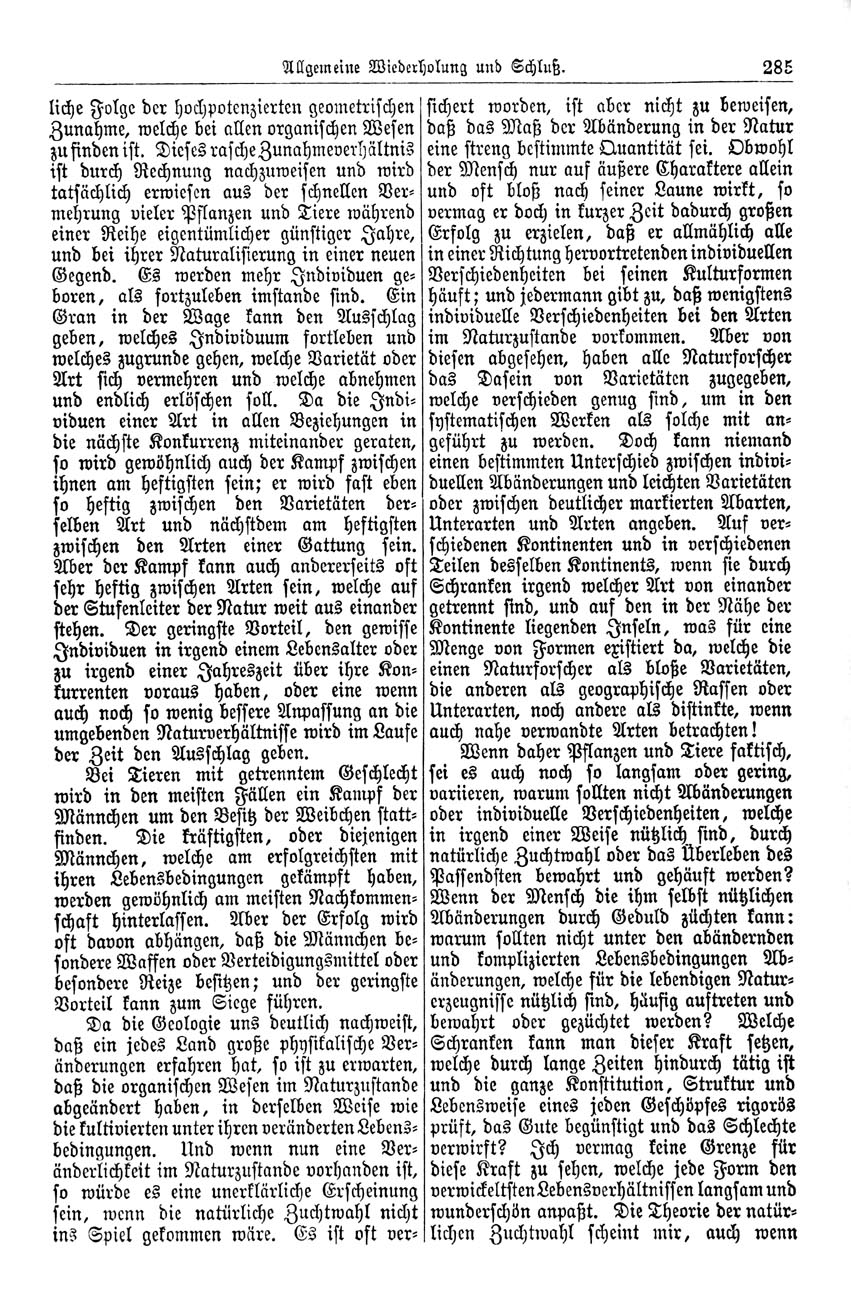 Allgemeine Wiederholung und Schluß. 285

liche Folge der hochpotenzierten geometrischen Zunahme, welche bei allen organischen Wesen zu finden ist. Dieses rasche Zunahmeverhältnis ist durch Rechnung nachzuweisen und wird tatsächlich erwiesen aus der schnellen Vermehrung vieler Pflanzen und Tiere während einer Reihe eigentümlicher günstiger Jahre, und bei ihrer Naturalisierung in einer neuen Gegend. Es werden mehr Individuen geboren, als fortzuleben imstande sind. Ein Gran in der Wage kann den Ausschlag geben, welches Individuum fortleben und welches zugrunde gehen, welche Varietät oder Art sich vermehren und welche abnehmen und endlich erlöschen soll. Da die Individuen einer Art in allen Beziehungen in die nächste Konkurrenz miteinander geraten, so wird gewöhnlich auch der Kampf zwischen ihnen am heftigsten sein; er wird fast eben so heftig zwischen den Varietäten derselben Art und nächstdem am heftigsten zwischen den Arten einer Gattung sein. Aber der Kampf kann auch andererseits oft sehr heftig zwischen Arten sein, welche auf der Stufenleiter der Natur weit aus einander stehen. Der geringste Vorteil, den gewisse Individuen in irgend einem Lebensalter oder zu irgend einer Jahreszeit über ihre Konkurrenten voraus haben, oder eine wenn auch noch so wenig bessere Anpassung an die umgebenden Naturverhältnisse wird im Laufe der Zeit den Ausschlag geben.

Bei Tieren mit getrenntem Geschlecht wird in den meisten Fällen ein Kampf der Männchen um den Besitz der Weibchen stattfinden. Die kräftigsten, oder diejenigen Männchen, welche am erfolgreichsten mit ihren Lebensbedingungen gekämpft haben, werden gewöhnlich am meisten Nachkommenschaft hinterlassen. Aber der Erfolg wird oft davon abhängen, daß die Männchen besondere Waffen oder Verteidigungsmittel oder besondere Reize besitzen; und der geringste Vorteil kann zum Siege führen.

Da die Geologie uns deutlich nachweist, daß ein jedes Land große physikalische Veränderungen erfahren hat, so ist zu erwarten, daß die organischen Wesen im Naturzustande abgeändert haben, in derselben Weise wie die kultivierten unter ihren veränderten Lebensbedingungen. Und wenn nun eine Veränderlichkeit im Naturzustande vorhanden ist, so würde es eine unerklärliche Erscheinung sein, wenn die natürliche Zuchtwahl nicht ins Spiel gekommen wäre. Es ist oft versichert worden, ist aber nicht zu beweisen, daß das Maß der Abänderung in der Natur eine streng bestimmte Quantität sei. Obwohl der Mensch nur auf äußere Charaktere allein und oft bloß nach seiner Laune wirkt, so vermag er doch in kurzer Zeit dadurch großen Erfolg zu erzielen, daß er allmählich alle in einer Richtung hervortretenden individuellen Verschiedenheiten bei seinen Kulturformen häuft; und jedermann gibt zu, daß wenigstens individuelle Verschiedenheiten bei den Arten im Naturzustande vorkommen. Aber von diesen abgesehen, haben alle Naturforscher das Dasein von Varietäten zugegeben, welche verschieden genug sind, um in den systematischen Werken als solche mit angeführt zu werden. Doch kann niemand einen bestimmten Unterschied zwischen individuellen Abänderungen und leichten Varietäten oder zwischen deutlicher markierten Abarten, Unterarten und Arten angeben. Auf verschiedenen Kontinenten und in verschiedenen Teilen desselben Kontinents, wenn sie durch Schranken irgend welcher Art von einander getrennt sind, und auf den in der Nähe der Kontinente liegenden Inseln, was für eine Menge von Formen existiert da, welche die einen Naturforscher als bloße Varietäten, die anderen als geographische Rassen oder Unterarten, noch andere als distinkte, wenn auch nahe verwandte Arten betrachten!

Wenn daher Pflanzen und Tiere faktisch, sei es auch noch so langsam oder gering, variieren, warum sollten nicht Abänderungen oder individuelle Verschiedenheiten, welche in irgend einer Weise nützlich sind, durch natürliche Zuchtwahl oder das Überleben des Passendsten bewahrt und gehäuft werden? Wenn der Mensch die ihm selbst nützlichen Abänderungen durch Geduld züchten kann: warum sollten nicht unter den abändernden und komplizierten Lebensbedingungen Abänderungen, welche für die lebendigen Naturerzeugnisse nützlich sind, häufig auftreten und bewahrt oder gezüchtet werden? Welche Schranken kann man dieser Kraft setzen, welche durch lange Zeiten hindurch tätig ist und die ganze Konstitution, Struktur und Lebensweise eines jeden Geschöpfes rigorös prüft, das Gute begünstigt und das Schlechte verwirft? Ich vermag keine Grenze für diese Kraft zu sehen, welche jede Form den verwickeltsten Lebensverhältnissen langsam und wunderschön anpaßt. Die Theorie der natürlichen Zuchtwahl scheint mir, auch wenn